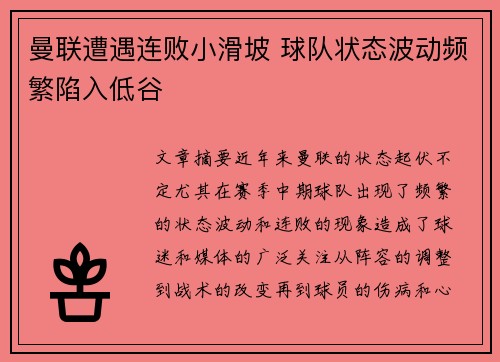 曼联遭遇连败小滑坡 球队状态波动频繁陷入低谷

文章摘要近年来曼联的状态起伏不定尤其在赛季中期球队出现了频繁的状态波动和连败的现象造成了球迷和媒体的广泛关注从阵容的调整到战术的改变再到球员的伤病和心